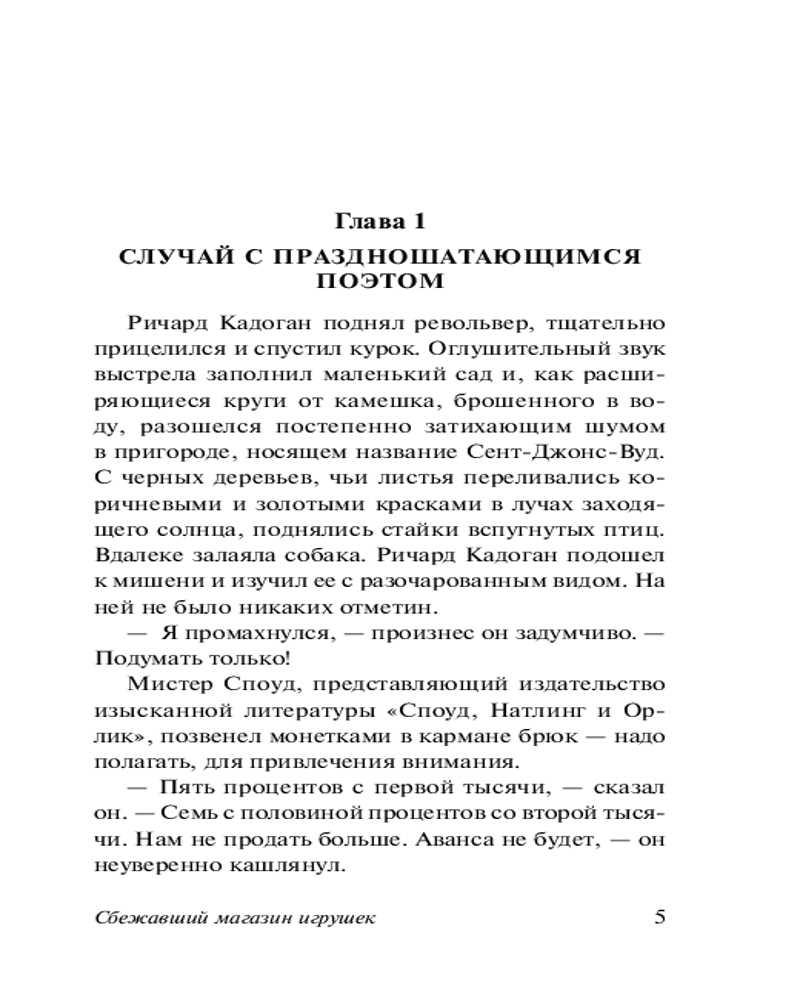 Глава 1

СЛУЧАЙ С ПРАЗДНОШАТАЮЩИМСЯ ПОЭТОМ

Ричард Кадоган поднял револьвер, тщательно прицелился и спустил курок. Оглушительный звук выстрела заполнил маленький сад и, как расширяющиеся круги от камешка, брошенного в воду, разошелся постепенно затихающим шумом в пригороде, носящем название Сент-Джонс-Вуд. С черных деревьев, чьи листья переливались коричневыми и золотыми красками в лучах заходящего солнца, поднялись стайки вспугнутых птиц. Вдалеке залаяла собака. Ричард Кадоган подошел к мишени и изучил ее с разочарованным видом. На ней не было никаких отметин.

— Я промахнулся, — произнес он задумчиво. — Подумать только!

Мистер Споуд, представляющий издательство изысканной литературы «Споуд, Натлинг и Орлик», позвенел монетками в кармане брюк — надо полагать, для привлечения внимания.

— Пять процентов с первой тысячи, — сказал он. — Семь с половиной процентов со второй тысячи. Нам не продать больше. Аванса не будет, — он неуверенно кашлянул.

Сбежавший магазин игрушек 5